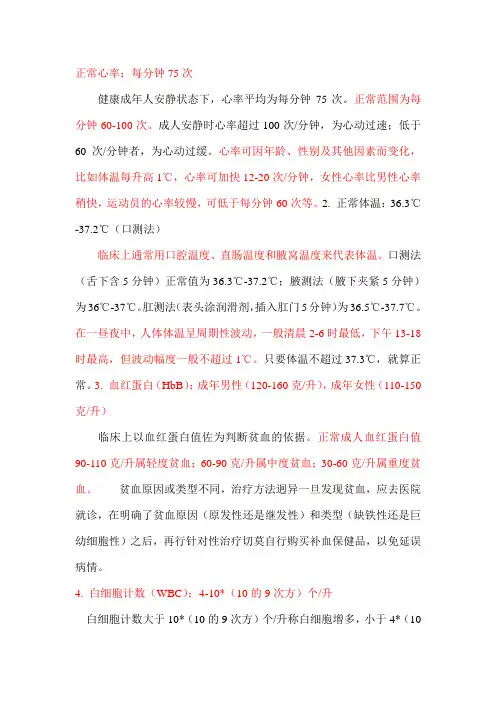 正常心率：每分钟 75 次

健康成年人安静状态下，心率平均为每分钟 75 次。正常范围为每分钟 60-100 次。成人安静时心率超过 100 次/分钟，为心动过速；低于 60 次/分钟者，为心动过缓。心率可因年龄、性别及其他因素而变化，比如体温每升高 1℃，心率可加快 12-20 次/分钟，女性心率比男性心率稍快，运动员的心率较慢，可低于每分钟 60 次等。2. 正常体温：36.3℃-37.2℃（口测法）

临床上通常用口腔温度、直肠温度和腋窝温度来代表体温。口测法（舌下含 5 分钟）正常值为 36.3℃-37.2℃；腋测法（腋下夹紧 5 分钟）为 36℃-37℃。肛测法（表头涂润滑剂，插入肛门 5 分钟）为 36.5℃-37.7℃。在一昼夜中，人体体温呈周期性波动，一般清晨 2-6 时最低，下午 13-18 时最高，但波动幅度一般不超过 1℃。只要体温不超过 37.3℃，就算正常。3. 血红蛋白（HbB）：成年男性（120-160 克/升），成年女性（110-150 克/升）

临床上以血红蛋白值佐为判断贫血的依据。正常成人血红蛋白值 90-110 克/升属轻度贫血；60-90 克/升属中度贫血；30-60 克/升属重度贫血。 贫血原因或类型不同，治疗方法迥异一旦发现贫血，应去医院就诊，在明确了贫血原因（原发性还是继发性）和类型（缺铁性还是巨幼细胞性）之后，再行针对性治疗切莫自行购买补血保健品，以免延误病情。

4. 白细胞计数（WBC）：4-10*（10 的 9 次方）个/升

白细胞计数大于 10*（10 的 9 次方）个/升称白细胞增多，小于 4*（10